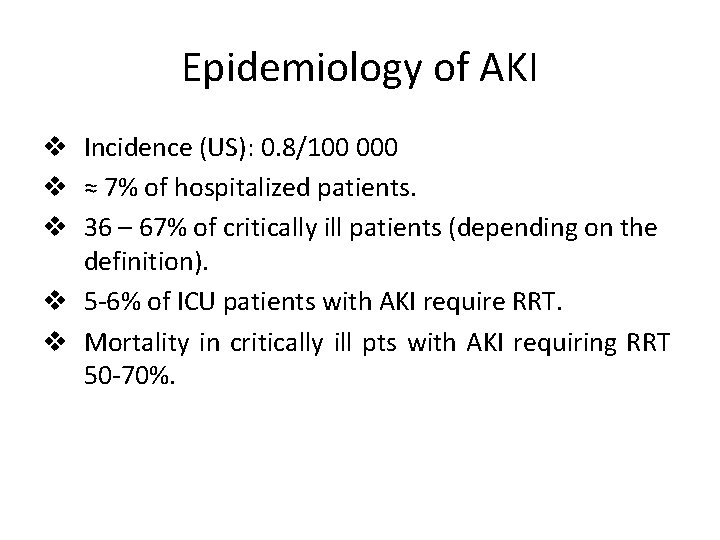 Epidemiology of AKI

❖ Incidence (US): 0.8/100 000

❖ ≈ 7% of hospitalized patients.

❖ 36 – 67% of critically ill patients (depending on the definition).

❖ 5-6% of ICU patients with AKI require RRT.

❖ Mortality in critically ill pts with AKI requiring RRT 50-70%.